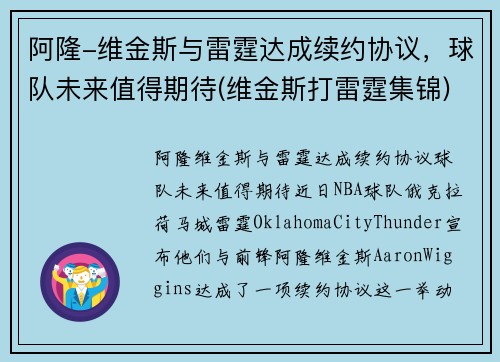 阿隆-维金斯与雷霆达成续约协议，球队未来值得期待(维金斯打雷霆集锦)

阿隆维金斯与雷霆达成续约协议球队未来值得期待近日NBA球队俄克拉荷马城雷霆OklahomaCityThunder宣布他们与前锋阿隆维金斯AaronWiggins达成了一项续约协议这一举动